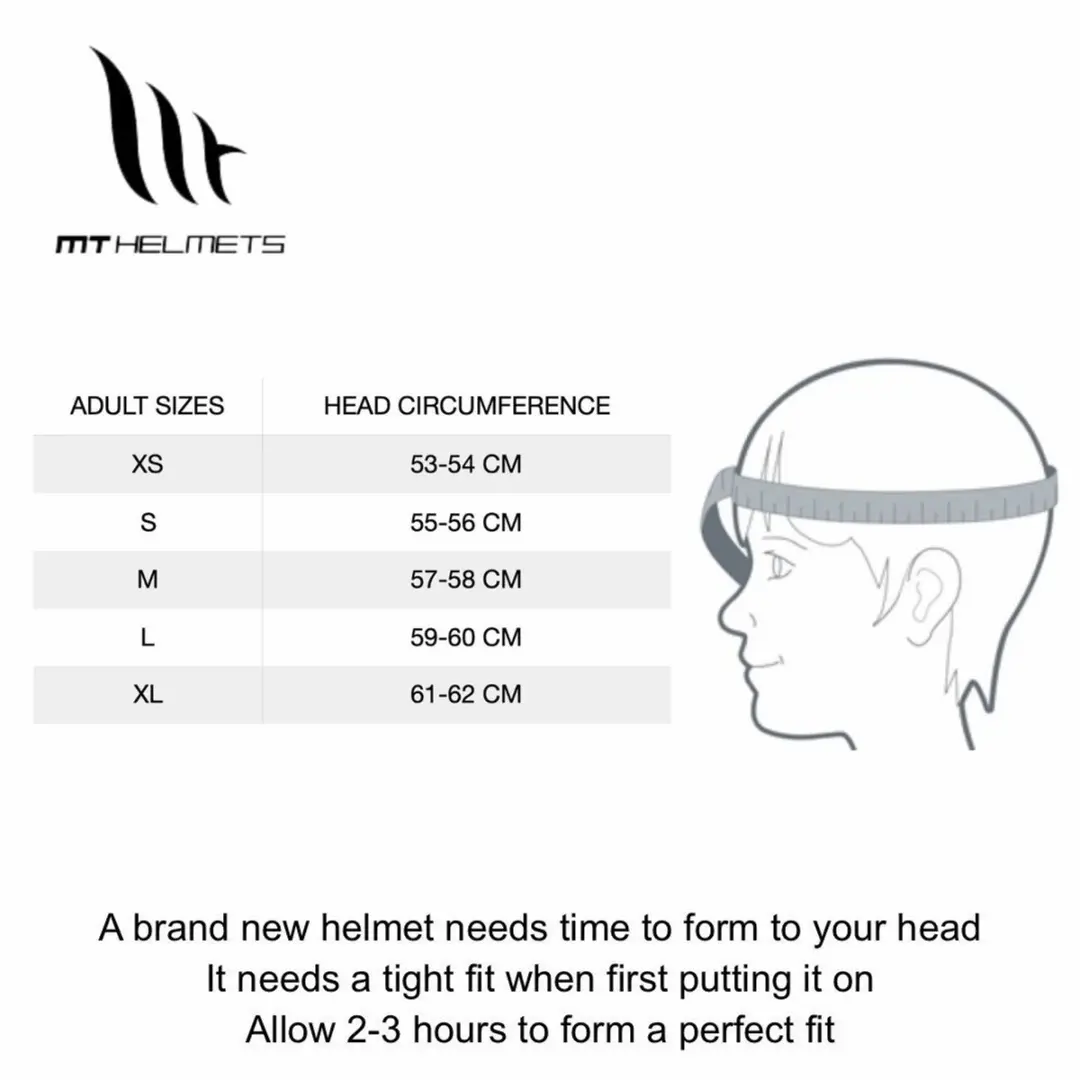 MT HELMETS

| ADULT SIZES | HEAD CIRCUMFERENCE |
|---|---|
| XS | 53-54 CM |
| S | 55-56 CM |
| M | 57-58 CM |
| L | 59-60 CM |
| XL | 61-62 CM |

A brand new helmet needs time to form to your head
It needs a tight fit when first putting it on
Allow 2-3 hours to form a perfect fit